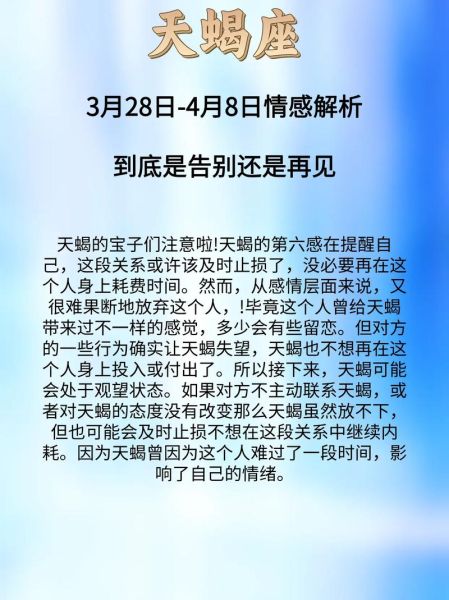 天蝎座

3月28日-4月8日情感解析

到底是告别还是再见

天蝎的宝子们注意啦!天蝎的第六感在提醒自己，这段关系或许该及时止损了，没必要再在这个人身上耗费时间。然而，从感情层面来说，又很难果断地放弃这个人，!毕竟这个人曾给天蝎带来过不一样的感觉，多少会有些留恋。但对方的一些行为确实让天蝎失望，天蝎也不想再在这个人身上投入或付出了。所以接下来，天蝎可能会处于观望状态。如果对方不主动联系天蝎，或者对天蝎的态度没有改变那么天蝎虽然放不下，但也可能会及时止损不想在这段关系中继续内耗。因为天蝎曾因为这个人难过了一段时间，影响了自己的情绪。